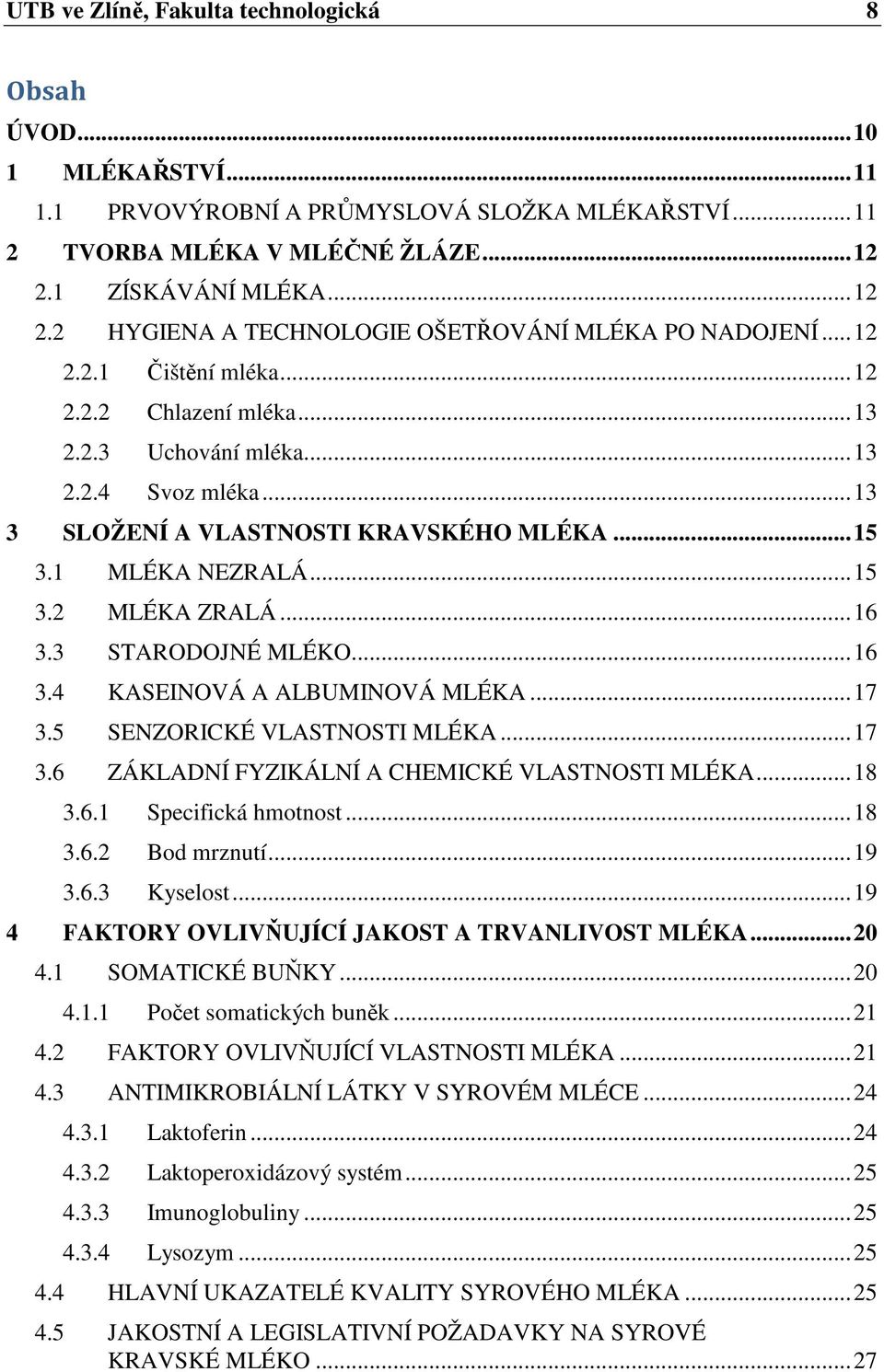 UTB ve Zlíně, Fakulta technologická 8

Obsah

ÚVOD...10

1 MLÉKAŘSTVÍ...11

1.1 PRVOVÝROBNÍ A PRŮMYSLOVÁ SLOŽKA MLÉKAŘSTVÍ...11

2 TVORBA MLÉKA V MLÉČNÉ ŽLÁZE...12

2.1 ZÍSKÁVÁNÍ MLÉKA...12

2.2 HYGIENA A TECHNOLOGIE OŠETŘOVÁNÍ MLÉKA PO NADOJENÍ...12

2.2.1 Čištění mléka...12

2.2.2 Chlazení mléka...13

2.2.3 Uchování mléka...13

2.2.4 Svoz mléka...13

3 SLOŽENÍ A VLASTNOSTI KRAVSKÉHO MLÉKA...15

3.1 MLÉKA NEZRALÁ...15

3.2 MLÉKA ZRALÁ...16

3.3 STARODOJNÉ MLÉKO...16

3.4 KASEINOVÁ A ALBUMINOVÁ MLÉKA...17

3.5 SENZORICKÉ VLASTNOSTI MLÉKA...17

3.6 ZÁKLADNÍ FYZIKÁLNÍ A CHEMICKÉ VLASTNOSTI MLÉKA...18

3.6.1 Specifická hmotnost...18

3.6.2 Bod mrznutí...19

3.6.3 Kyselost...19

4 FAKTORY OVLIVŇUJÍCÍ JAKOST A TRVANLIVOST MLÉKA...20

4.1 SOMATICKÉ BUŇKY...20

4.1.1 Počet somatických buněk...21

4.2 FAKTORY OVLIVŇUJÍCÍ VLASTNOSTI MLÉKA...21

4.3 ANTIMIKROBIÁLNÍ LÁTKY V SYROVÉM MLÉCE...24

4.3.1 Laktoferin...24

4.3.2 Laktoperoxidázový systém...25

4.3.3 Imunoglobuliny...25

4.3.4 Lysozym...25

4.4 HLAVNÍ UKAZATELÉ KVALITY SYROVÉHO MLÉKA...25

4.5 JAKOSTNÍ A LEGISLATIVNÍ POŽADAVKY NA SYROVÉ KRAVSKÉ MLÉKO...27